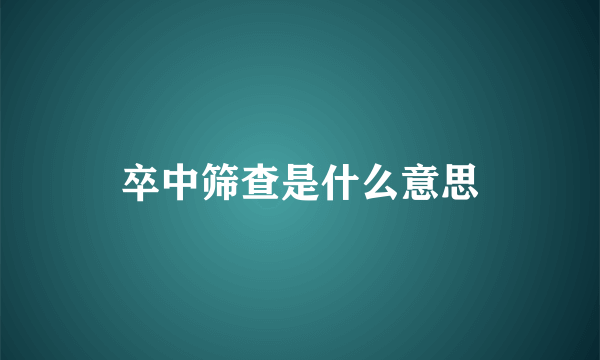 卒中筛查是什么意思